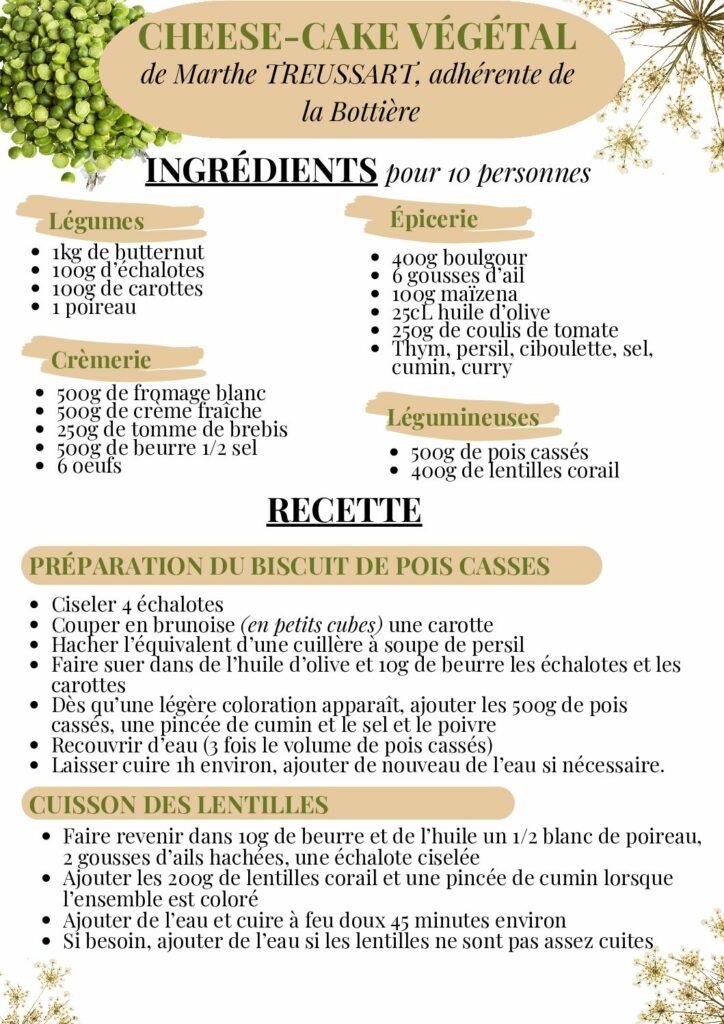 CHEESE-CAKE VÉGÉTAL
de Marthe TREUSSART, adhérente de la Bottière

INGRÉDIENTS pour 10 personnes

Légumes
• 1kg de butternut
• 100g d'échalotes
• 100g de carottes
• 1 poireau

Crèmerie
• 500g de fromage blanc
• 500g de crème fraîche
• 250g de tomme de brebis
• 500g de beurre 1/2 sel
• 6 oeufs

Épicerie
• 400g boulgour
• 6 gousses d'ail
• 100g maïzena
• 25cL huile d'olive
• 250g de coulis de tomate
• Thym, persil, ciboulette, sel, cumin, curry

Légumineuses
• 500g de pois cassés
• 400g de lentilles corail

RECETTE

PRÉPARATION DU BISCUIT DE POIS CASSES
• Ciseler 4 échalotes
• Couper en brunoise (en petits cubes) une carotte
• Hacher l'équivalent d'une cuillère à soupe de persil
• Faire suer dans de l'huile d'olive et 10g de beurre les échalotes et les carottes
• Dès qu'une légère coloration apparaît, ajouter les 500g de pois cassés, une pincée de cumin et le sel et le poivre
• Recouvrir d'eau (3 fois le volume de pois cassés)
• Laisser cuire 1h environ, ajouter de nouveau de l'eau si nécessaire.

CUISSON DES LENTILLES
• Faire revenir dans 10g de beurre et de l'huile un 1/2 blanc de poireau, 2 gousses d'ails hachées, une échalote ciselée
• Ajouter les 200g de lentilles corail et une pincée de cumin lorsque l'ensemble est coloré
• Ajouter de l'eau et cuire à feu doux 45 minutes environ
• Si besoin, ajouter de l'eau si les lentilles ne sont pas assez cuites